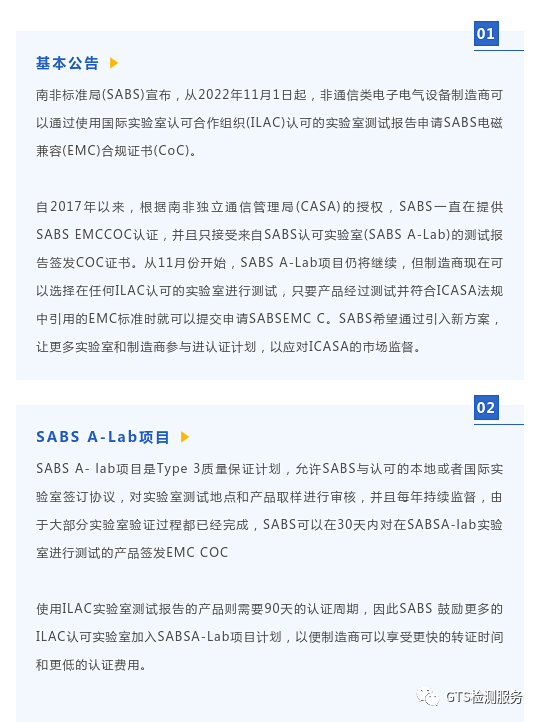 01

基本公告

南非标准局(SABS)宣布，从2022年11月1日起，非通信类电子电气设备制造商可以通过使用国际实验室认可合作组织(ILAC)认可的实验室测试报告申请SABS电磁兼容(EMC)合规证书(CoC)。

自2017年以来，根据南非独立通信管理局(CASA)的授权，SABS一直在提供SABS EMCCOC认证，并且只接受来自SABS认可实验室(SABS A-Lab)的测试报告签发COC证书。从11月份开始，SABS A-Lab项目仍将继续，但制造商现在可以选择在任何ILAC认可的实验室进行测试，只要产品经过测试并符合ICASA法规中引用的EMC标准时就可以提交申请SABSEMC C。SABS希望通过引入新方案，让更多实验室和制造商参与进认证计划，以应对ICASA的市场监督。

02

SABS A-Lab项目

SABS A- lab项目是Type 3质量保证计划，允许SABS与认可的本地或者国际实验室签订协议，对实验室测试地点和产品取样进行审核，并且每年持续监督，由于大部分实验室验证过程都已经完成，SABS可以在30天内对在SABSA-lab实验室进行测试的产品签发EMC COC

使用ILAC实验室测试报告的产品则需要90天的认证周期，因此SABS 鼓励更多的ILAC认可实验室加入SABSA-Lab项目计划，以便制造商可以享受更快的转证时间和更低的认证费用。

GTS检测服务